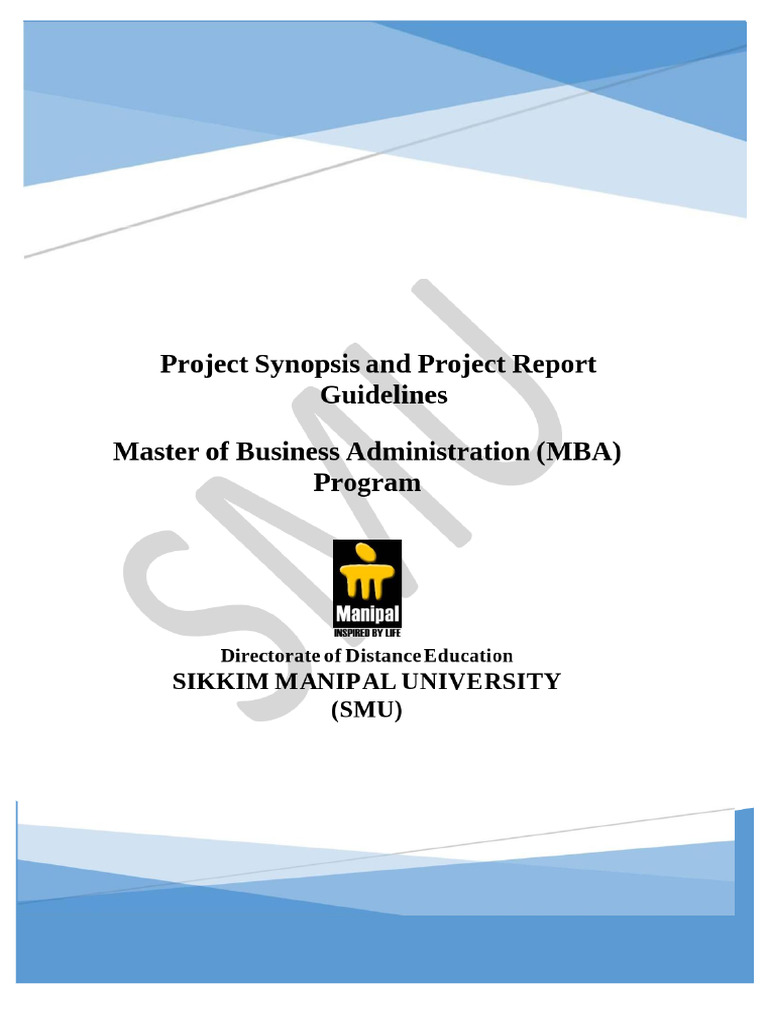 SMU

Project Synopsis and Project Report Guidelines

Master of Business Administration (MBA) Program

Manipal
INSPIRED BY LIFE

Directorate of Distance Education
SIKKIM MANIPAL UNIVERSITY
(SMU)